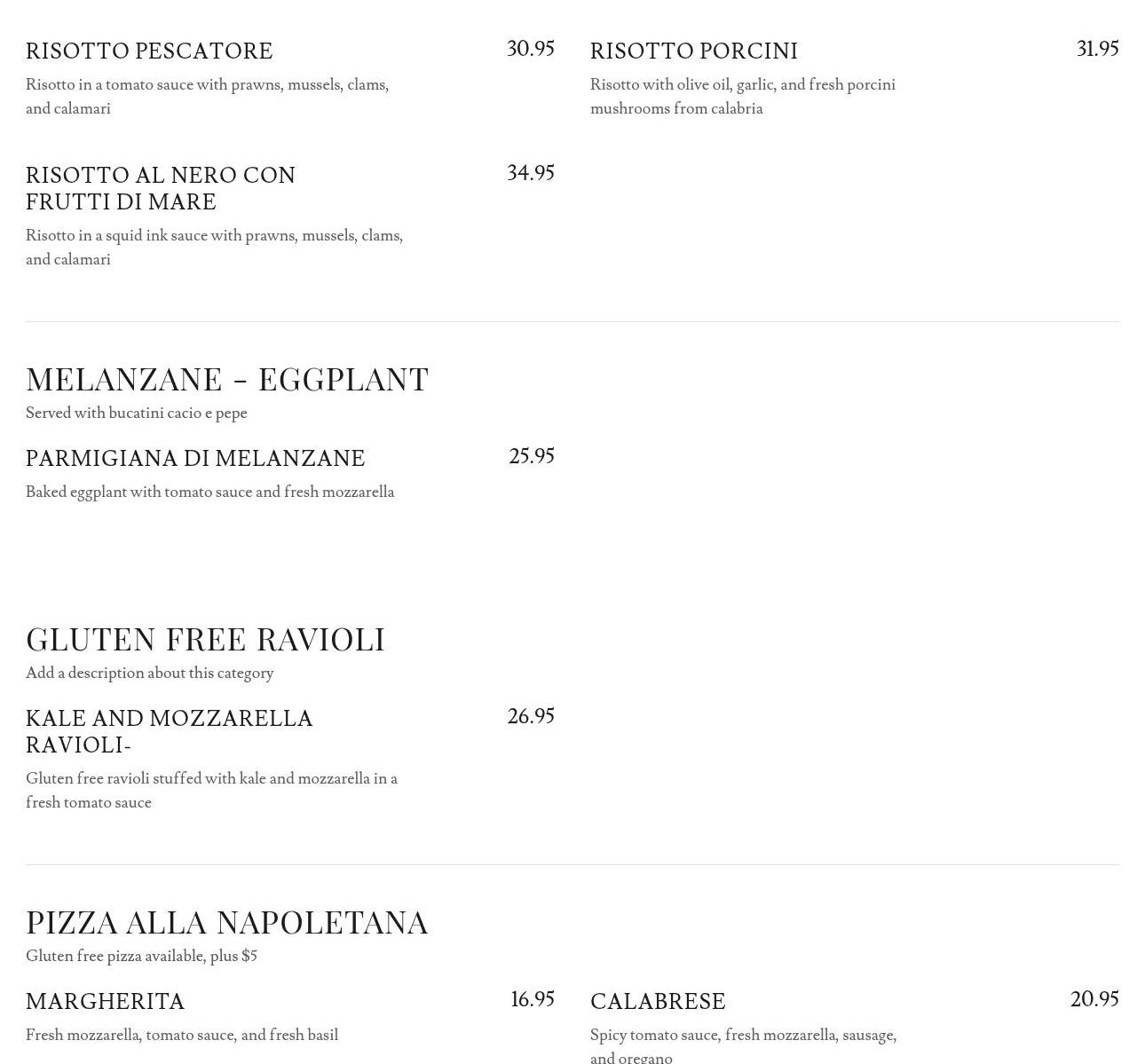 RISOTTO PESCATORE
30.95
Risotto in a tomato sauce with prawns, mussels, clams, and calamari

RISOTTO AL NERO CON FRUTTI DI MARE
34.95
Risotto in a squid ink sauce with prawns, mussels, clams, and calamari

RISOTTO PORCINI
31.95
Risotto with olive oil, garlic, and fresh porcini mushrooms from calabria

MELANZANE - EGGPLANT
Served with bucatini cacio e pepe

PARMIGIANA DI MELANZANE
25.95
Baked eggplant with tomato sauce and fresh mozzarella

GLUTEN FREE RAVIOLI
Add a description about this category

KALE AND MOZZARELLA RAVIOLI-
26.95
Gluten free ravioli stuffed with kale and mozzarella in a fresh tomato sauce

PIZZA ALLA NAPOLETANA
Gluten free pizza available, plus $5

MARGHERITA
16.95
Fresh mozzarella, tomato sauce, and fresh basil

CALABRESE
20.95
Spicy tomato sauce, fresh mozzarella, sausage, and oregano